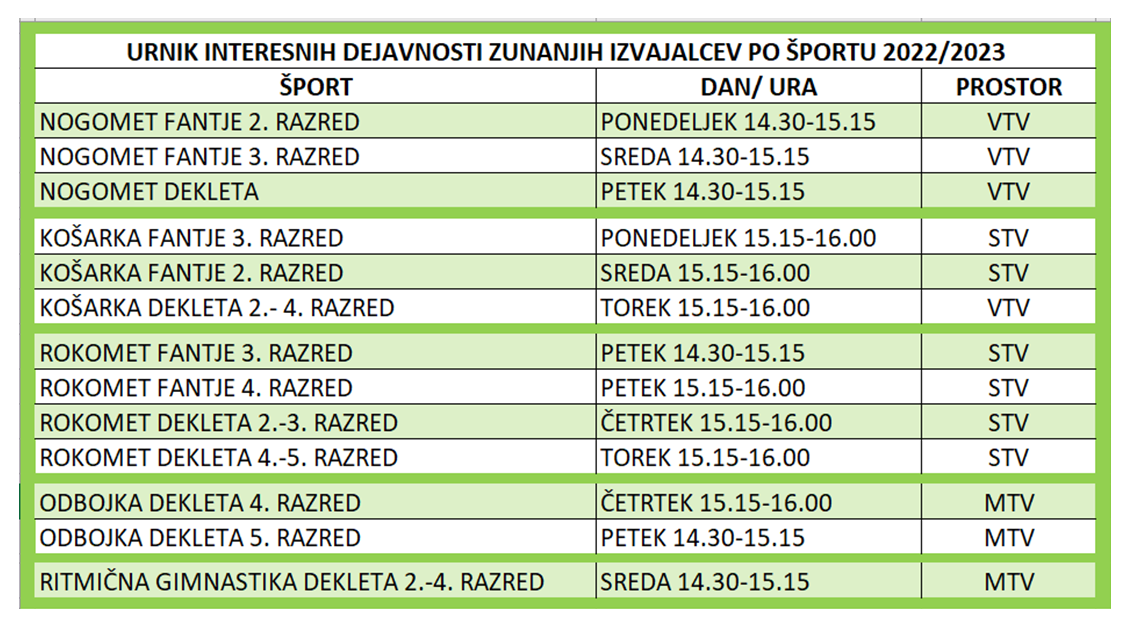 URNIK INTERESNIH DEJAVNOSTI ZUNANJIH IZVAJALCEV PO ŠPORTU 2022/2023

| ŠPORT | DAN/ URA | PROSTOR |
|---|---|---|
| NOGOMET FANTJE 2. RAZRED | PONEDELJEK 14.30-15.15 | VTV |
| NOGOMET FANTJE 3. RAZRED | SREDA 14.30-15.15 | VTV |
| NOGOMET DEKLETA | PETEK 14.30-15.15 | VTV |
| KOŠARKA FANTJE 3. RAZRED | PONEDELJEK 15.15-16.00 | STV |
| KOŠARKA FANTJE 2. RAZRED | SREDA 15.15-16.00 | STV |
| KOŠARKA DEKLETA 2.- 4. RAZRED | TOREK 15.15-16.00 | VTV |
| ROKOMET FANTJE 3. RAZRED | PETEK 14.30-15.15 | STV |
| ROKOMET FANTJE 4. RAZRED | PETEK 15.15-16.00 | STV |
| ROKOMET DEKLETA 2.-3. RAZRED | ČETRTEK 15.15-16.00 | STV |
| ROKOMET DEKLETA 4.-5. RAZRED | TOREK 15.15-16.00 | STV |
| ODBOJKA DEKLETA 4. RAZRED | ČETRTEK 15.15-16.00 | MTV |
| ODBOJKA DEKLETA 5. RAZRED | PETEK 14.30-15.15 | MTV |
| RITMIČNA GIMNASTIKA DEKLETA 2.-4. RAZRED | SREDA 14.30-15.15 | MTV |